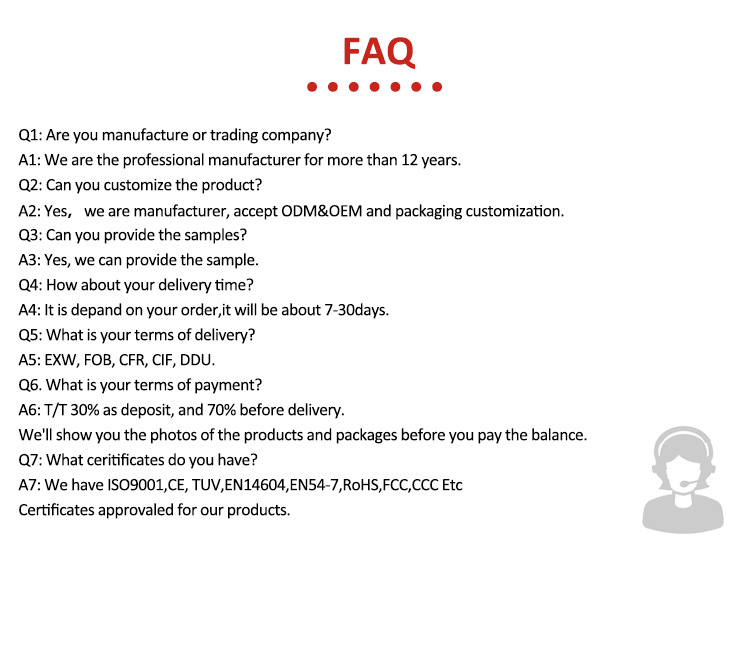 FAQ

Q1: Are you manufacture or trading company?
A1: We are the professional manufacturer for more than 12 years.
Q2: Can you customize the product?
A2: Yes， we are manufacturer, accept ODM&OEM and packaging customization.
Q3: Can you provide the samples?
A3: Yes, we can provide the sample.
Q4: How about your delivery time?
A4: It is depand on your order,it will be about 7-30days.
Q5: What is your terms of delivery?
A5: EXW, FOB, CFR, CIF, DDU.
Q6. What is your terms of payment?
A6: T/T 30% as deposit, and 70% before delivery.
We'll show you the photos of the products and packages before you pay the balance.
Q7: What ceritificates do you have?
A7: We have ISO9001,CE, TUV,EN14604,EN54-7,RoHS,FCC,CCC Etc
Certificates approvaled for our products.